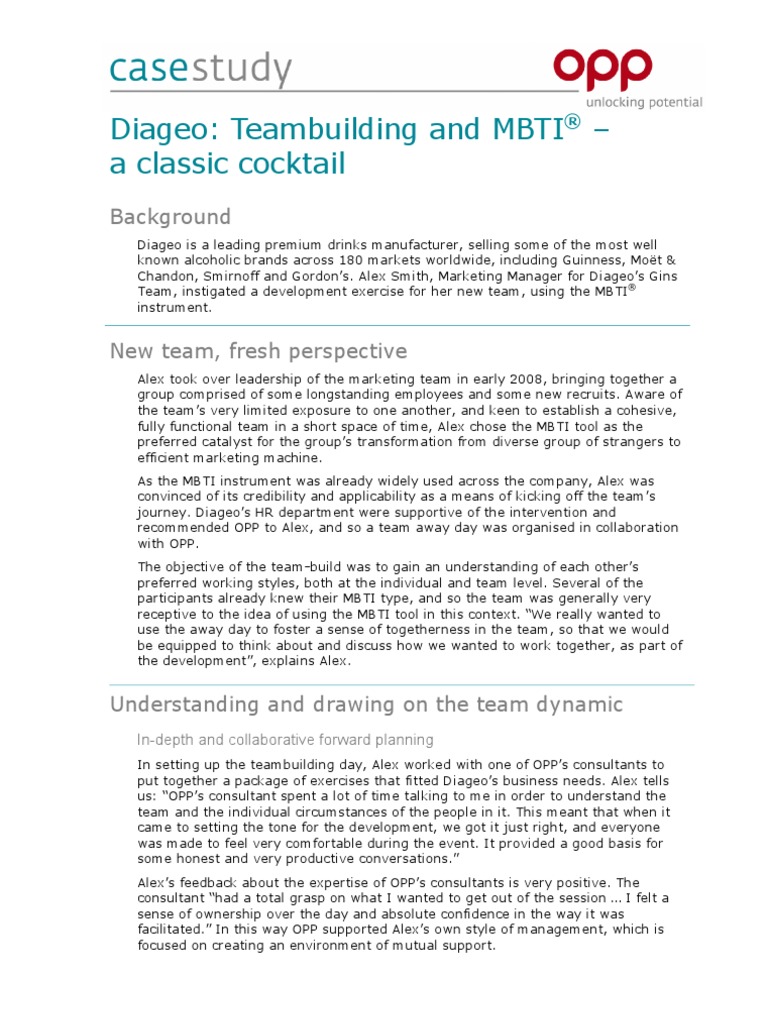 casestudy

opp
unlocking potential

Diageo: Teambuilding and MBTI® – a classic cocktail

Background

Diageo is a leading premium drinks manufacturer, selling some of the most well known alcoholic brands across 180 markets worldwide, including Guinness, Moët & Chandon, Smirnoff and Gordon's. Alex Smith, Marketing Manager for Diageo's Gins Team, instigated a development exercise for her new team, using the MBTI® instrument.

New team, fresh perspective

Alex took over leadership of the marketing team in early 2008, bringing together a group comprised of some longstanding employees and some new recruits. Aware of the team's very limited exposure to one another, and keen to establish a cohesive, fully functional team in a short space of time, Alex chose the MBTI tool as the preferred catalyst for the group's transformation from diverse group of strangers to efficient marketing machine.

As the MBTI instrument was already widely used across the company, Alex was convinced of its credibility and applicability as a means of kicking off the team's journey. Diageo's HR department were supportive of the intervention and recommended OPP to Alex, and so a team away day was organised in collaboration with OPP.

The objective of the team-build was to gain an understanding of each other's preferred working styles, both at the individual and team level. Several of the participants already knew their MBTI type, and so the team was generally very receptive to the idea of using the MBTI tool in this context. "We really wanted to use the away day to foster a sense of togetherness in the team, so that we would be equipped to think about and discuss how we wanted to work together, as part of the development", explains Alex.

Understanding and drawing on the team dynamic

In-depth and collaborative forward planning

In setting up the teambuilding day, Alex worked with one of OPP's consultants to put together a package of exercises that fitted Diageo's business needs. Alex tells us: "OPP's consultant spent a lot of time talking to me in order to understand the team and the individual circumstances of the people in it. This meant that when it came to setting the tone for the development, we got it just right, and everyone was made to feel very comfortable during the event. It provided a good basis for some honest and very productive conversations."

Alex's feedback about the expertise of OPP's consultants is very positive. The consultant "had a total grasp on what I wanted to get out of the session … I felt a sense of ownership over the day and absolute confidence in the way it was facilitated." In this way OPP supported Alex's own style of management, which is focused on creating an environment of mutual support.